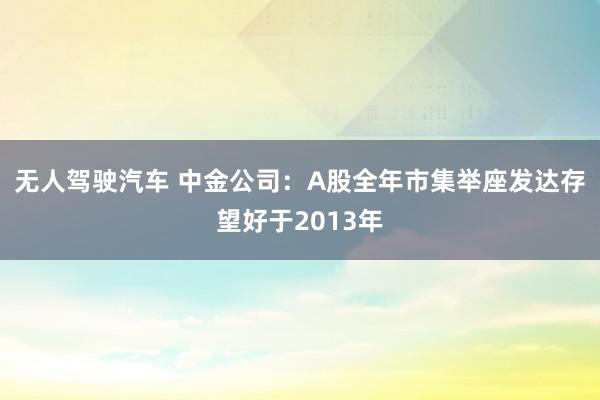 无人驾驶汽车 中金公司：A股全年市集举座发达存望好于2013年